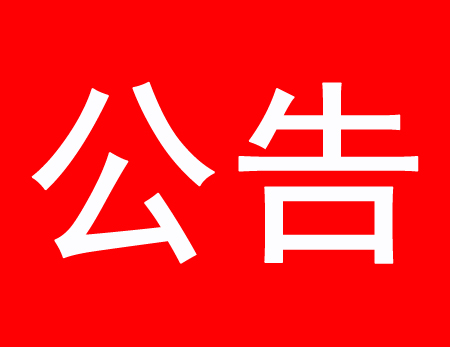 公告